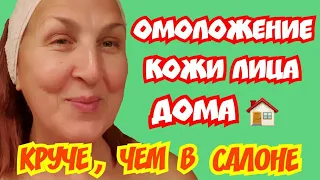 ОМОЛОЖЕНИЕ КОЖИ ЛИЦА ДОМА

КРУЧЕ, ЧЕМ В САЛОНЕ